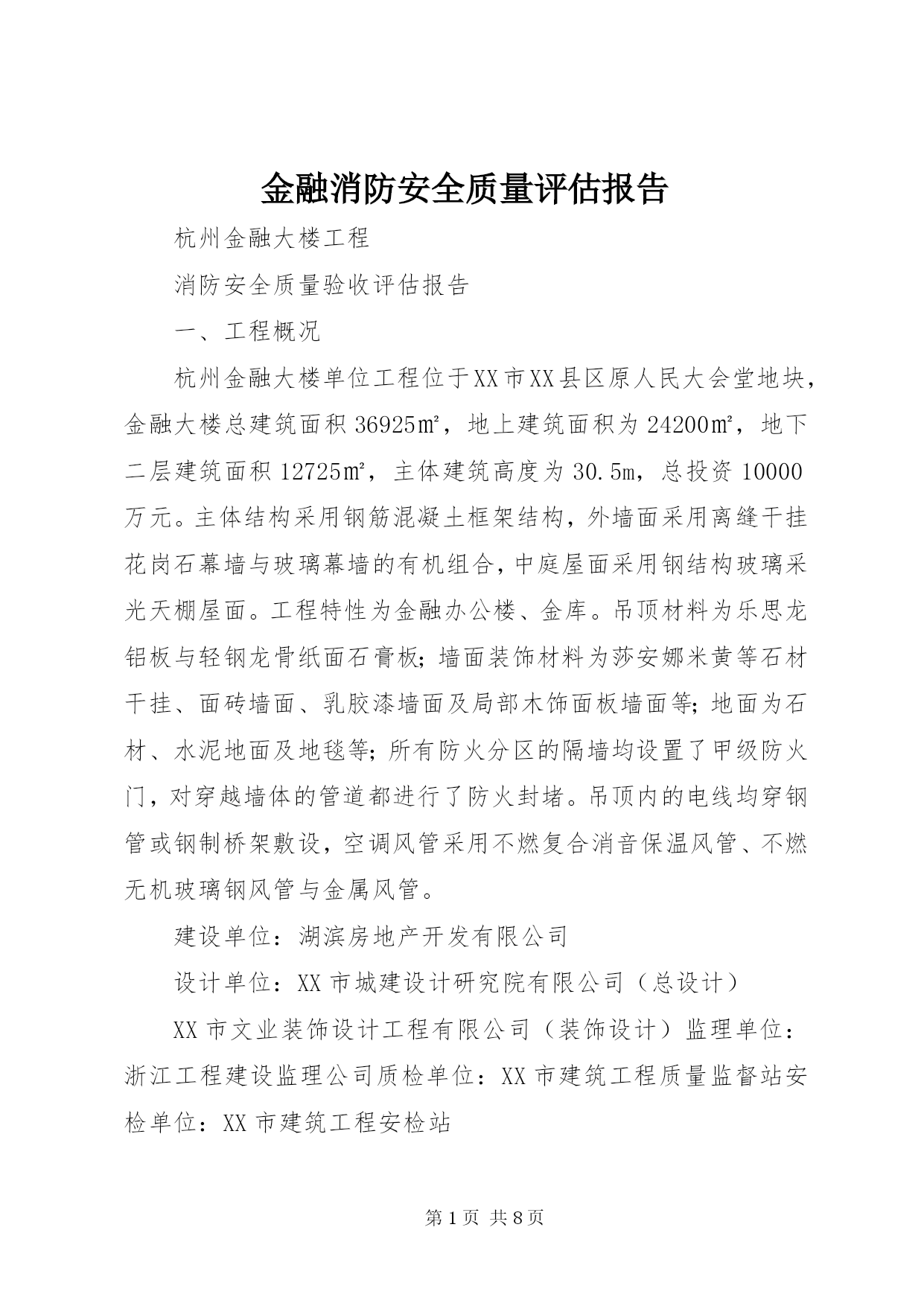 金融消防安全质量评估报告

杭州金融大楼工程

消防安全质量验收评估报告

一、工程概况

杭州金融大楼单位工程位于XX市XX县区原人民大会堂地块，金融大楼总建筑面积36925㎡，地上建筑面积为24200㎡，地下二层建筑面积12725㎡，主体建筑高度为30.5m，总投资10000万元。主体结构采用钢筋混凝土框架结构，外墙面采用离缝干挂花岗石幕墙与玻璃幕墙的有机组合，中庭屋面采用钢结构玻璃采光天棚屋面。工程特性为金融办公楼、金库。吊顶材料为乐思龙铝板与轻钢龙骨纸面石膏板；墙面装饰材料为莎安娜米黄等石材干挂、面砖墙面、乳胶漆墙面及局部木饰面板墙面等；地面为石材、水泥地面及地毯等；所有防火分区的隔墙均设置了甲级防火门，对穿越墙体的管道都进行了防火封堵。吊顶内的电线均穿钢管或钢制桥架敷设，空调风管采用不燃复合消音保温风管、不燃无机玻璃钢风管与金属风管。

建设单位：湖滨房地产开发有限公司

设计单位：XX市城建设计研究院有限公司（总设计）

XX市文业装饰设计工程有限公司（装饰设计）监理单位：浙江工程建设监理公司质检单位：XX市建筑工程质量监督站安检单位：XX市建筑工程安检站

第1页 共8页